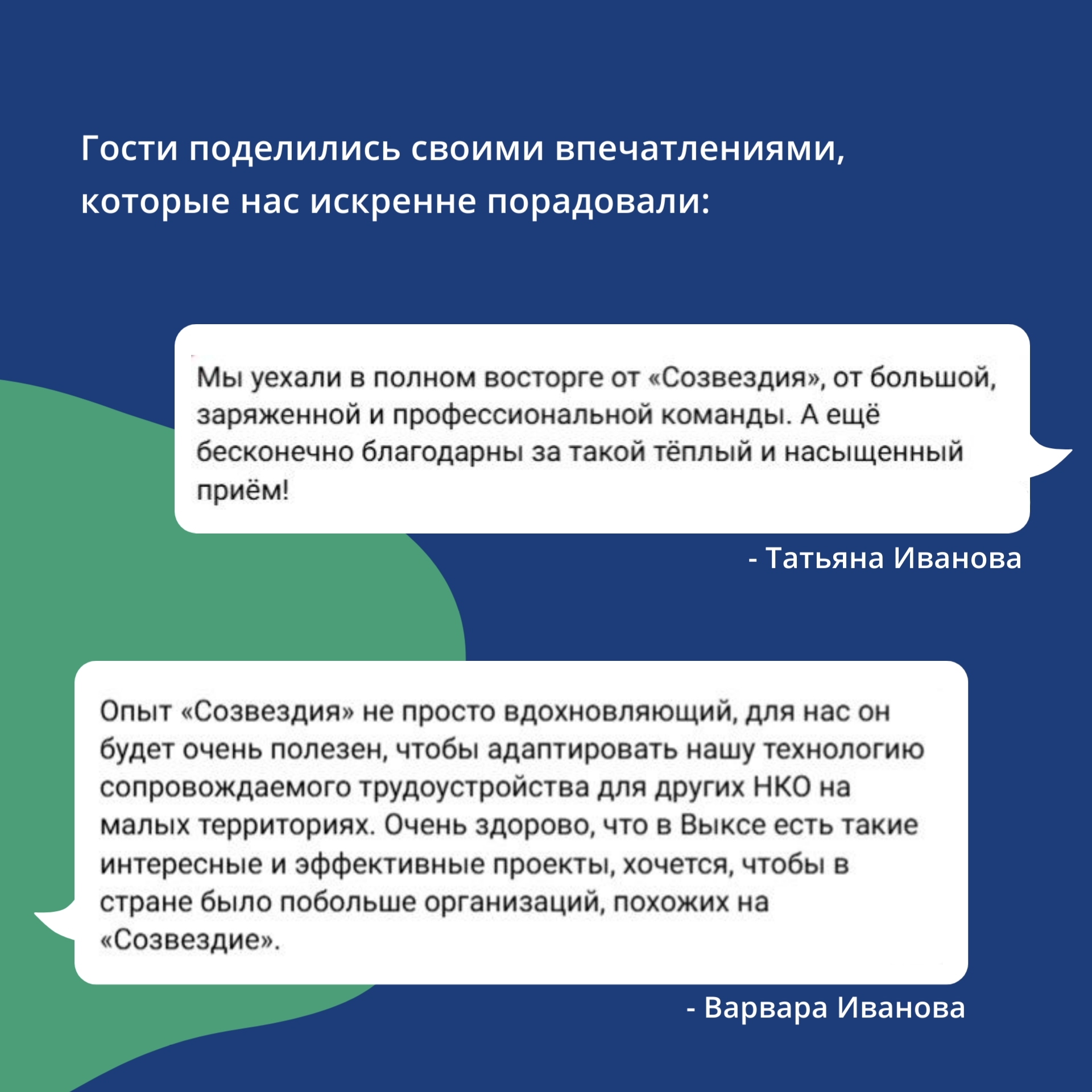 Гости поделились своими впечатлениями, которые нас искренне порадовали:

Мы уехали в полном восторге от «Созвездия», от большой, заряженной и профессиональной команды. А ещё бесконечно благодарны за такой тёплый и насыщенный приём!

- Татьяна Иванова

Опыт «Созвездия» не просто вдохновляющий, для нас он будет очень полезен, чтобы адаптировать нашу технологию сопровождаемого трудоустройства для других НКО на малых территориях. Очень здорово, что в Выксе есть такие интересные и эффективные проекты, хочется, чтобы в стране было побольше организаций, похожих на «Созвездие».

- Варвара Иванова